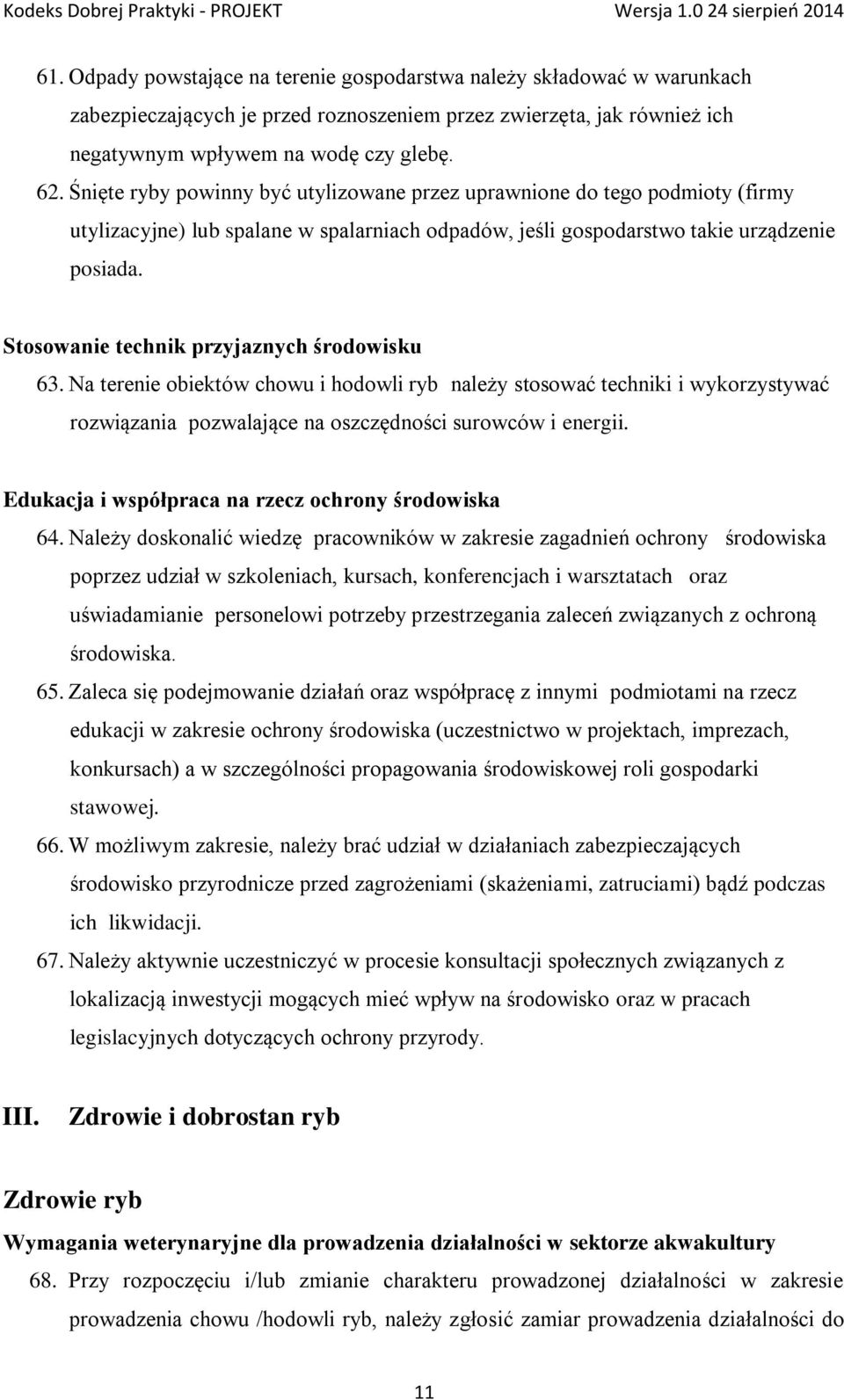 Kodeks Dobrej Praktyki - PROJEKT Wersja 1.0 24 sierpień 2014

61. Odpady powstające na terenie gospodarstwa należy składować w warunkach zabezpieczających je przed roznoszeniem przez zwierzęta, jak również ich negatywnym wpływem na wodę czy glebę.
62. Śnięte ryby powinny być utylizowane przez uprawnione do tego podmioty (firmy utylizacyjne) lub spalane w spalarniach odpadów, jeśli gospodarstwo takie urządzenie posiada.

Stosowanie technik przyjaznych środowisku

63. Na terenie obiektów chowu i hodowli ryb należy stosować techniki i wykorzystywać rozwiązania pozwalające na oszczędności surowców i energii.

Edukacja i współpraca na rzecz ochrony środowiska

64. Należy doskonalić wiedzę pracowników w zakresie zagadnień ochrony środowiska poprzez udział w szkoleniach, kursach, konferencjach i warsztatach oraz uświadamianie personelowi potrzeby przestrzegania zaleceń związanych z ochroną środowiska.
65. Zaleca się podejmowanie działań oraz współpracę z innymi podmiotami na rzecz edukacji w zakresie ochrony środowiska (uczestnictwo w projektach, imprezach, konkursach) a w szczególności propagowania środowiskowej roli gospodarki stawowej.
66. W możliwym zakresie, należy brać udział w działaniach zabezpieczających środowisko przyrodnicze przed zagrożeniami (skażeniami, zatruciami) bądź podczas ich likwidacji.
67. Należy aktywnie uczestniczyć w procesie konsultacji społecznych związanych z lokalizacją inwestycji mogących mieć wpływ na środowisko oraz w pracach legislacyjnych dotyczących ochrony przyrody.

III. Zdrowie i dobrostan ryb

Zdrowie ryb

Wymagania weterynaryjne dla prowadzenia działalności w sektorze akwakultury

68. Przy rozpoczęciu i/lub zmianie charakteru prowadzonej działalności w zakresie prowadzenia chowu /hodowli ryb, należy zgłosić zamiar prowadzenia działalności do

11